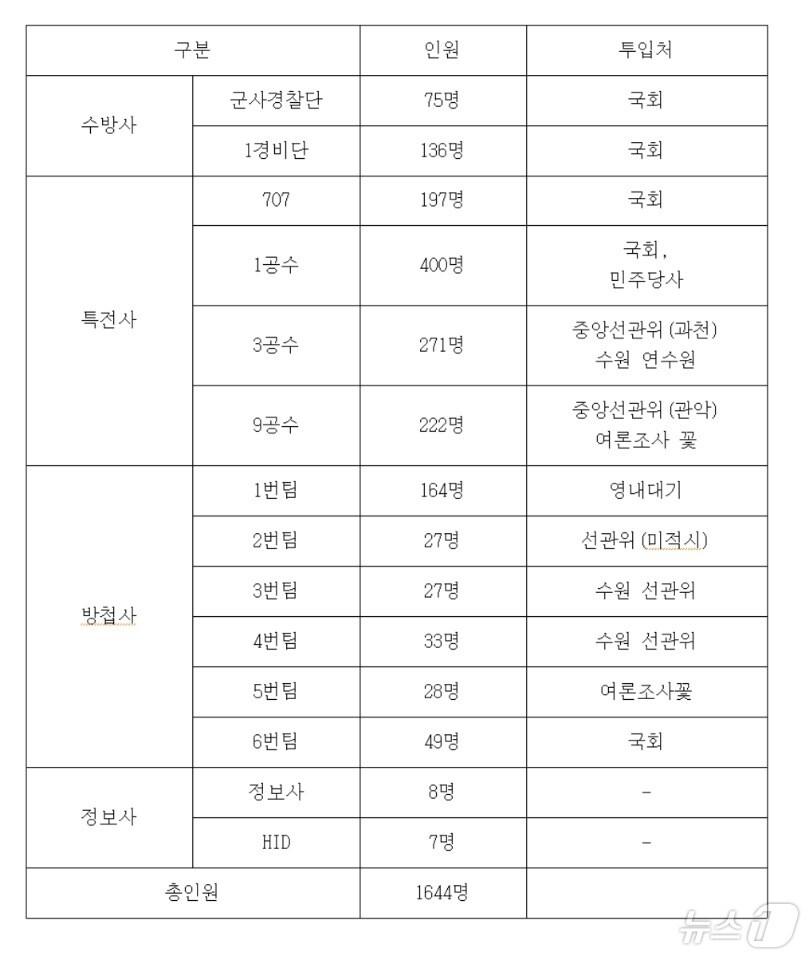 | 구분 | | 인원 | 투입처 |
|---|---|---|---|
| 수방사 | 군사경찰단 | 75명 | 국회 |
| | 1경비단 | 136명 | 국회 |
| 특전사 | 707 | 197명 | 국회 |
| | 1공수 | 400명 | 국회, 민주당사 |
| | 3공수 | 271명 | 중앙선관위 (과천) 수원 연수원 |
| | 9공수 | 222명 | 중앙선관위 (관악) 여론조사 꽃 |
| 방첩사 | 1번팀 | 164명 | 영내대기 |
| | 2번팀 | 27명 | 선관위 (미적시) |
| | 3번팀 | 27명 | 수원 선관위 |
| | 4번팀 | 33명 | 수원 선관위 |
| | 5번팀 | 28명 | 여론조사꽃 |
| | 6번팀 | 49명 | 국회 |
| 정보사 | 정보사 | 8명 | - |
| | HID | 7명 | - |
| 총인원 | | 1644명 | |

뉴스1